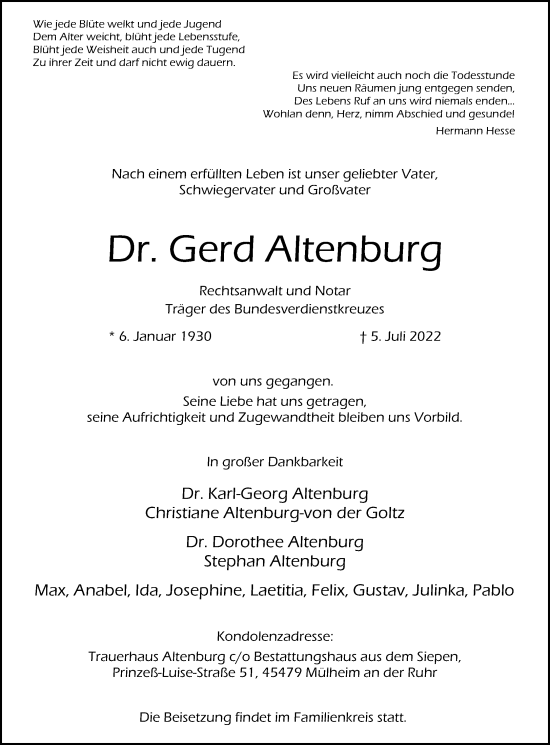 Wie jede Blüte welkt und jede Jugend
Dem Alter weicht, blüht jede Lebensstufe,
Blüht jede Weisheit auch und jede Tugend
Zu ihrer Zeit und darf nicht ewig dauern.

Es wird vielleicht auch noch die Todesstunde
Uns neuen Räumen jung entgegen senden,
Des Lebens Ruf an uns wird niemals enden...
Wohlan denn, Herz, nimm Abschied und gesunde!

Hermann Hesse

Nach einem erfüllten Leben ist unser geliebter Vater,
Schwiegervater und Großvater

Dr. Gerd Altenburg

Rechtsanwalt und Notar
Träger des Bundesverdienstkreuzes

* 6. Januar 1930 † 5. Juli 2022

von uns gegangen.
Seine Liebe hat uns getragen,
seine Aufrichtigkeit und Zugewandtheit bleiben uns Vorbild.

In großer Dankbarkeit

Dr. Karl-Georg Altenburg
Christiane Altenburg-von der Goltz

Dr. Dorothee Altenburg
Stephan Altenburg

Max, Anabel, Ida, Josephine, Laetitia, Felix, Gustav, Julinka, Pablo

Kondolenzadresse:
Trauerhaus Altenburg c/o Bestattungshaus aus dem Siepen,
Prinzeß-Luise-Straße 51, 45479 Mülheim an der Ruhr

Die Beisetzung findet im Familienkreis statt.